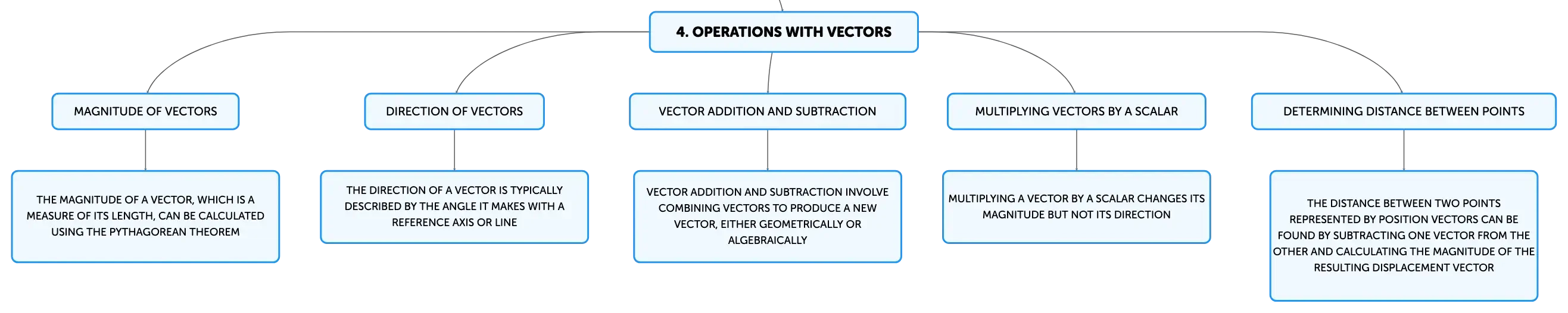 4. OPERATIONS WITH VECTORS

MAGNITUDE OF VECTORS

THE MAGNITUDE OF A VECTOR, WHICH IS A MEASURE OF ITS LENGTH, CAN BE CALCULATED USING THE PYTHAGOREAN THEOREM

DIRECTION OF VECTORS

THE DIRECTION OF A VECTOR IS TYPICALLY DESCRIBED BY THE ANGLE IT MAKES WITH A REFERENCE AXIS OR LINE

VECTOR ADDITION AND SUBTRACTION

VECTOR ADDITION AND SUBTRACTION INVOLVE COMBINING VECTORS TO PRODUCE A NEW VECTOR, EITHER GEOMETRICALLY OR ALGEBRAICALLY

MULTIPLYING VECTORS BY A SCALAR

MULTIPLYING A VECTOR BY A SCALAR CHANGES ITS MAGNITUDE BUT NOT ITS DIRECTION

DETERMINING DISTANCE BETWEEN POINTS

THE DISTANCE BETWEEN TWO POINTS REPRESENTED BY POSITION VECTORS CAN BE FOUND BY SUBTRACTING ONE VECTOR FROM THE OTHER AND CALCULATING THE MAGNITUDE OF THE RESULTING DISPLACEMENT VECTOR